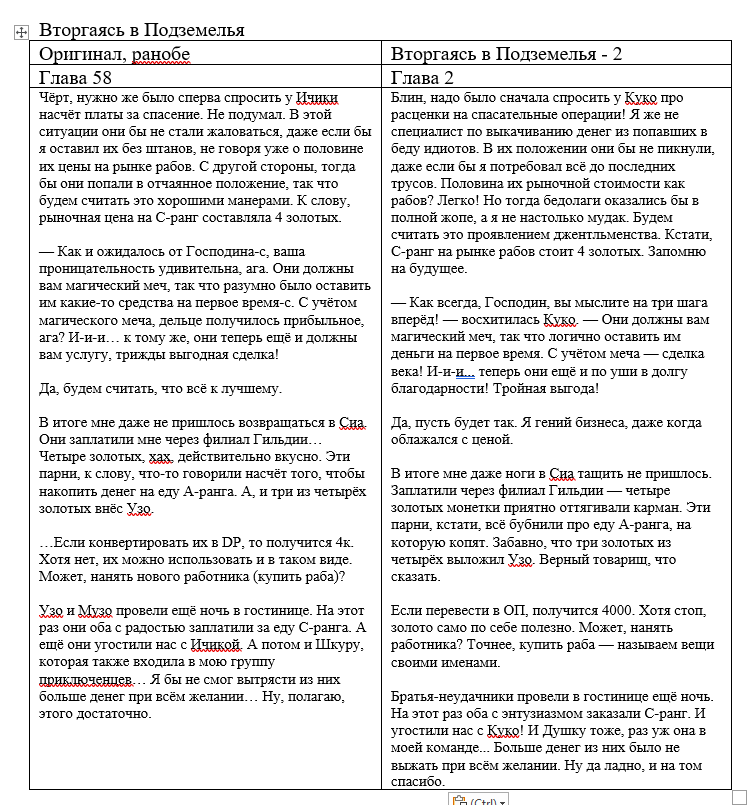 Вторгаясь в Подземелья

| Оригинал, ранобе | Вторгаясь в Подземелья - 2 |
|---|---|
| Глава 58 | Глава 2 |
| Чёрт, нужно же было сперва спросить у Ичики насчёт платы за спасение. Не подумал. В этой ситуации они бы не стали жаловаться, даже если бы я оставил их без штанов, не говоря уже о половине их цены на рынке рабов. С другой стороны, тогда бы они попали в отчаянное положение, так что будем считать это хорошими манерами. К слову, рыночная цена на С-ранг составляла 4 золотых.<br><br>— Как и ожидалось от Господина-с, ваша проницательность удивительна, ага. Они должны вам магический меч, так что разумно было оставить им какие-то средства на первое время-с. С учётом магического меча, дельце получилось прибыльное, ага? И-и-и… к тому же, они теперь ещё и должны вам услугу, трижды выгодная сделка!<br><br>Да, будем считать, что всё к лучшему.<br><br>В итоге мне даже не пришлось возвращаться в Сиа. Они заплатили мне через филиал Гильдии… Четыре золотых, хах, действительно вкусно. Эти парни, к слову, что-то говорили насчёт того, чтобы накопить денег на еду А-ранга. А, и три из четырёх золотых внёс Узо.<br><br>…Если конвертировать их в DP, то получится 4к. Хотя нет, их можно использовать и в таком виде. Может, нанять нового работника (купить раба)?<br><br>Узо и Музо провели ещё ночь в гостинице. На этот раз они оба с радостью заплатили за еду С-ранга. А ещё они угостили нас с Ичикой. А потом и Шкуру, которая также входила в мою группу приключенцев… Я бы не смог вытрясти из них больше денег при всём желании… Ну, полагаю, этого достаточно. | Блин, надо было сначала спросить у Куко про расценки на спасательные операции! Я же не специалист по выкачиванию денег из попавших в беду идиотов. В их положении они бы не пикнули, даже если бы я потребовал всё до последних трусов. Половина их рыночной стоимости как рабов? Легко! Но тогда бедолаги оказались бы в полной жопе, а я не настолько мудак. Будем считать это проявлением джентльменства. Кстати, С-ранг на рынке рабов стоит 4 золотых. Запомню на будущее.<br><br>— Как всегда, Господин, вы мыслите на три шага вперёд! — восхитилась Куко. — Они должны вам магический меч, так что логично оставить им деньги на первое время. С учётом меча — сделка века! И-и-и... теперь они ещё и по уши в долгу благодарности! Тройная выгода!<br><br>Да, пусть будет так. Я гений бизнеса, даже когда облажался с ценой.<br><br>В итоге мне даже ноги в Сиа тащить не пришлось. Заплатили через филиал Гильдии — четыре золотых монетки приятно оттягивали карман. Эти парни, кстати, всё бубнили про еду А-ранга, на которую копят. Забавно, что три золотых из четырёх выложил Узо. Верный товарищ, что сказать.<br><br>Если перевести в ОП, получится 4000. Хотя стоп, золото само по себе полезно. Может, нанять работника? Точнее, купить раба — называем вещи своими именами.<br><br>Братья-неудачники провели в гостинице ещё ночь. На этот раз оба с энтузиазмом заказали С-ранг. И угостили нас с Куко! И Душку тоже, раз уж она в моей команде... Больше денег из них было не выжать при всём желании. Ну да ладно, и на том спасибо. |

(Ctrl)